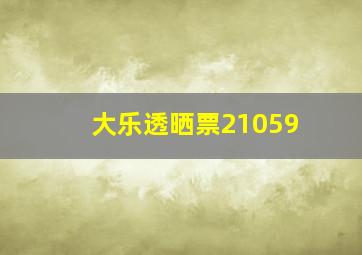 大乐透晒票21059